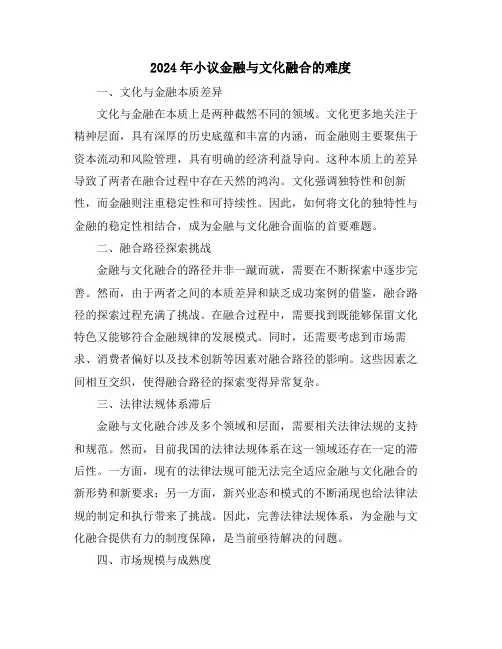 2024年小议金融与文化融合的难度

一、文化与金融本质差异

文化与金融在本质上是两种截然不同的领域。文化更多地关注于精神层面，具有深厚的历史底蕴和丰富的内涵，而金融则主要聚焦于资本流动和风险管理，具有明确的经济利益导向。这种本质上的差异导致了两者在融合过程中存在天然的鸿沟。文化强调独特性和创新性，而金融则注重稳定性和可持续性。因此，如何将文化的独特性与金融的稳定性相结合，成为金融与文化融合面临的首要难题。

二、融合路径探索挑战

金融与文化融合的路径并非一蹴而就，需要在不断探索中逐步完善。然而，由于两者之间的本质差异和缺乏成功案例的借鉴，融合路径的探索过程充满了挑战。在融合过程中，需要找到既能够保留文化特色又能够符合金融规律的发展模式。同时，还需要考虑到市场需求、消费者偏好以及技术创新等因素对融合路径的影响。这些因素之间相互交织，使得融合路径的探索变得异常复杂。

三、法律法规体系滞后

金融与文化融合涉及多个领域和层面，需要相关法律法规的支持和规范。然而，目前我国的法律法规体系在这一领域还存在一定的滞后性。一方面，现有的法律法规可能无法完全适应金融与文化融合的新形势和新要求；另一方面，新兴业态和模式的不断涌现也给法律法规的制定和执行带来了挑战。因此，完善法律法规体系，为金融与文化融合提供有力的制度保障，是当前亟待解决的问题。

四、市场规模与成熟度